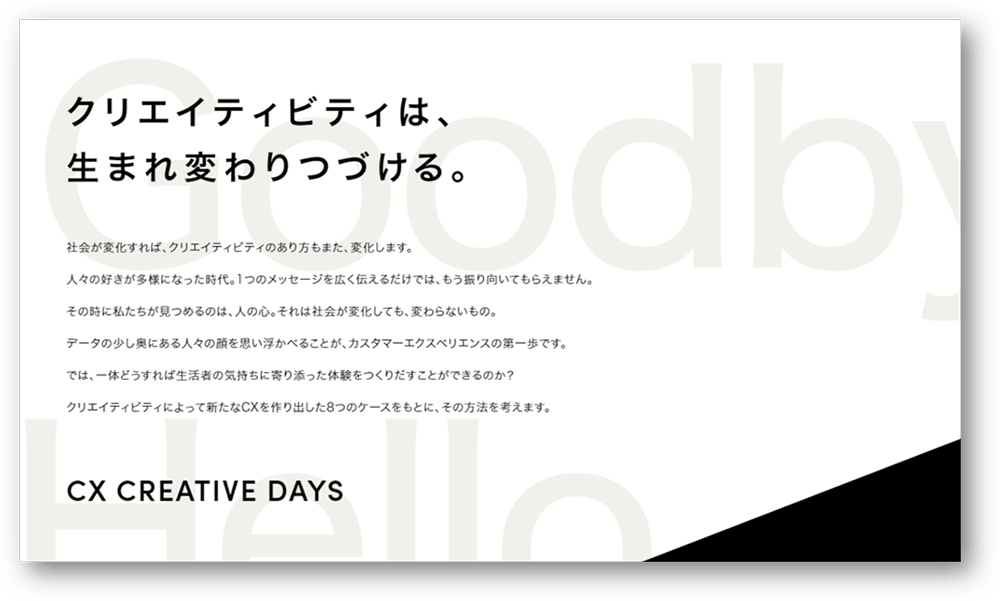 Goodby

クリエイティビティは、
生まれ変わりつづける。

社会が変化すれば、クリエイティビティのあり方もまた、変化します。

人々の好きが多様になった時代。1つのメッセージを広く伝えるだけでは、もう振り向いてもらえません。

その時に私たちが見つめるのは、人の心。それは社会が変化しても、変わらないもの。

データの少し奥にある人々の顔を思い浮かべることが、カスタマーエクスペリエンスの第一歩です。

では、一体どうすれば生活者の気持ちに寄り添った体験をつくりだすことができるのか？

クリエイティビティによって新たなCXを作り出した8つのケースをもとに、その方法を考えます。

CX CREATIVE DAYS

Hello